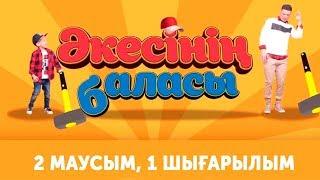 Әкесінің баласы

2 МАУСЫМ, 1 ШЫҒАРЫЛЫМ